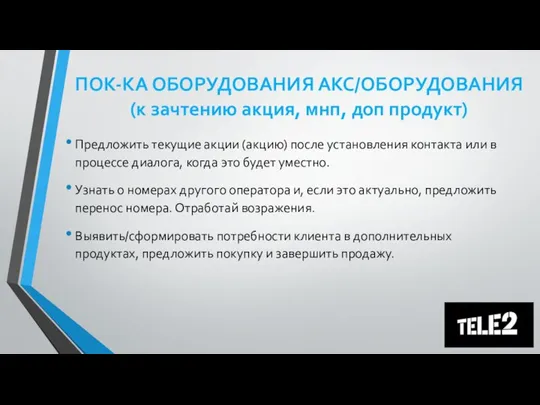 ПОК-КА ОБОРУДОВАНИЯ АКС/ОБОРУДОВАНИЯ
(к зачтению акция, мнп, доп продукт)

• Предложить текущие акции (акцию) после установления контакта или в процессе диалога, когда это будет уместно.

• Узнать о номерах другого оператора и, если это актуально, предложить перенос номера. Отработай возражения.

• Выявить/сформировать потребности клиента в дополнительных продуктах, предложить покупку и завершить продажу.

TELE2